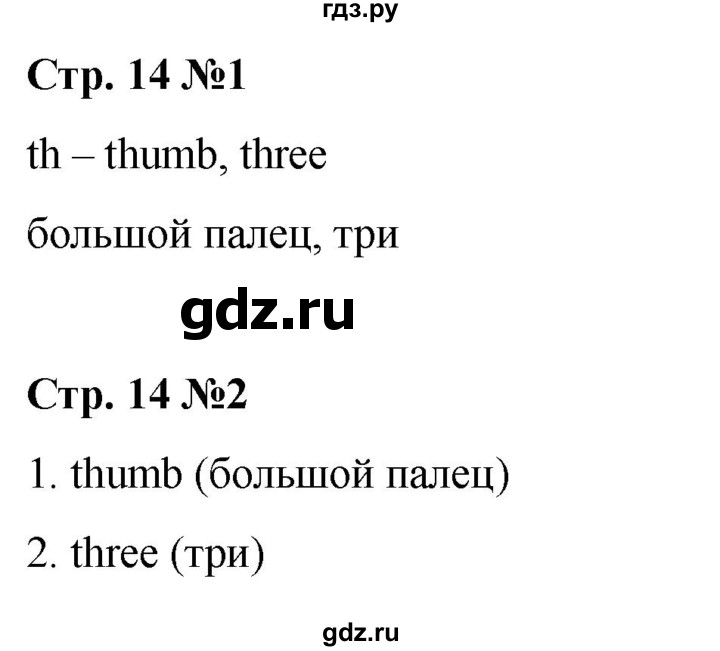 гдз.ру

Стр. 14 №1

th – thumb, three

большой палец, три

gdz.ru

Стр. 14 №2

1. thumb (большой палец)

2. three (три)

gdz.ru